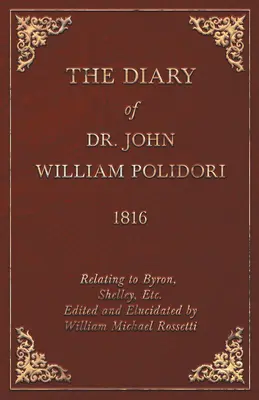 THE DIARY
of
DR. JOHN
WILLIAM POLIDORI

1816

Relating to Byron,
Shelley, Etc.
Edited and Elucidated by
William Michael Rossetti